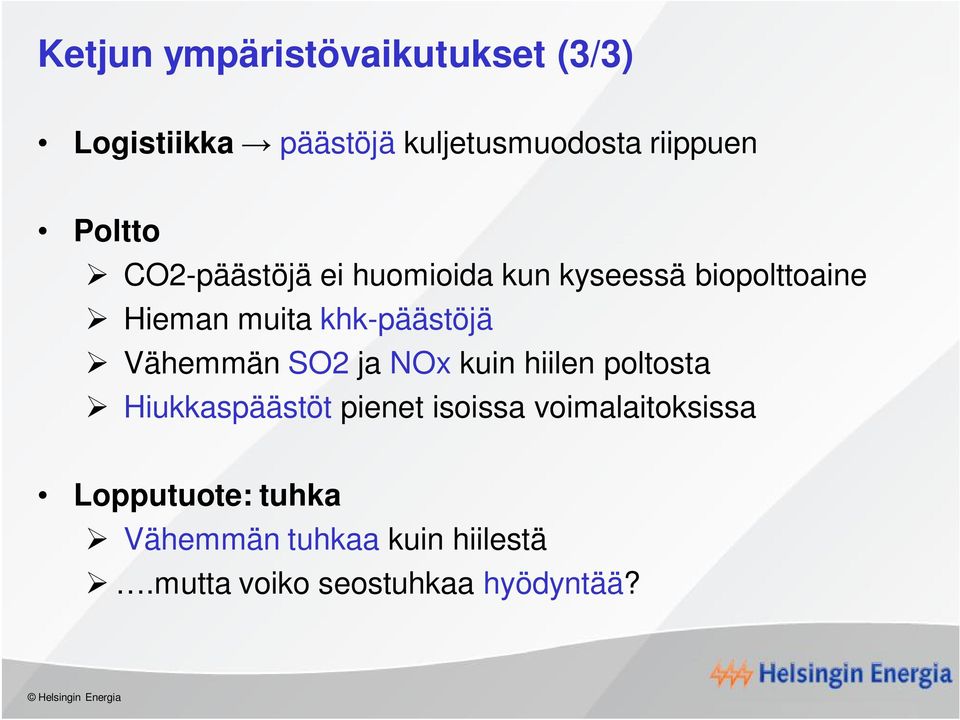 Ketjun ympäristövaikutukset (3/3)

• Logistiikka → päästöjä kuljetusmuodosta riippuen

• Poltto
➢ CO2-päästöjä ei huomioida kun kyseessä biopolttoaine
➢ Hieman muita khk-päästöjä
➢ Vähemmän SO2 ja NOx kuin hiilen poltosta
➢ Hiukkaspäästöt pienet isoissa voimalaitoksissa

• Lopputuote: tuhka
➢ Vähemmän tuhkaa kuin hiilestä
➢ ….mutta voiko seostuhkaa hyödyntää?

© Helsingin Energia

Helsingin Energia